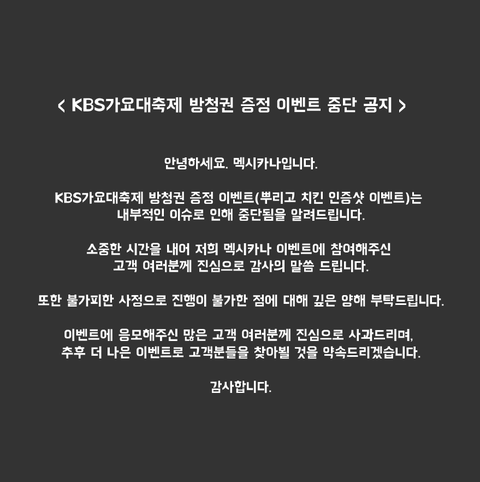 < KBS가요대축제 방청권 증정 이벤트 중단 공지 >

안녕하세요. 멕시카나입니다.

KBS가요대축제 방청권 증정 이벤트(뿌리고 치킨 인증샷 이벤트)는 내부적인 이슈로 인해 중단됨을 알려드립니다.

소중한 시간을 내어 저희 멕시카나 이벤트에 참여해주신 고객 여러분께 진심으로 감사의 말씀 드립니다.

또한 불가피한 사정으로 진행이 불가한 점에 대해 깊은 양해 부탁드립니다.

이벤트에 응모해주신 많은 고객 여러분께 진심으로 사과드리며, 추후 더 나은 이벤트로 고객분들을 찾아뵐 것을 약속드리겠습니다.

감사합니다.